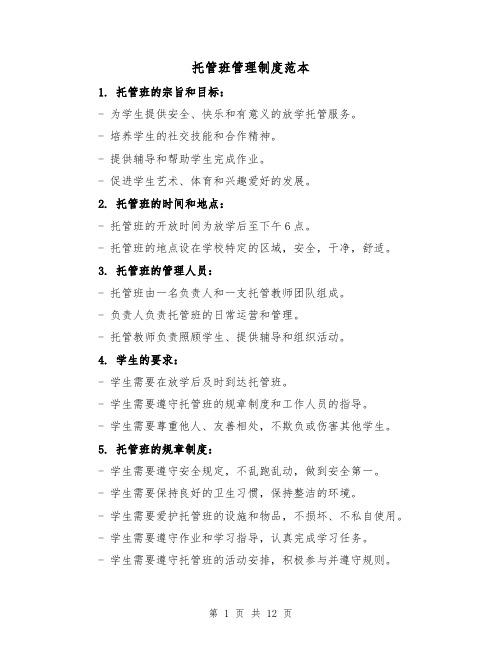 托管班管理制度范本

1. 托管班的宗旨和目标：

- 为学生提供安全、快乐和有意义的放学托管服务。

- 培养学生的社交技能和合作精神。

- 提供辅导和帮助学生完成作业。

- 促进学生艺术、体育和兴趣爱好的发展。

2. 托管班的时间和地点：

- 托管班的开放时间为放学后至下午6点。

- 托管班的地点设在学校特定的区域，安全，干净，舒适。

3. 托管班的管理人员：

- 托管班由一名负责人和一支托管教师团队组成。

- 负责人负责托管班的日常运营和管理。

- 托管教师负责照顾学生、提供辅导和组织活动。

4. 学生的要求：

- 学生需要在放学后及时到达托管班。

- 学生需要遵守托管班的规章制度和工作人员的指导。

- 学生需要尊重他人、友善相处，不欺负或伤害其他学生。

5. 托管班的规章制度：

- 学生需要遵守安全规定，不乱跑乱动，做到安全第一。

- 学生需要保持良好的卫生习惯，保持整洁的环境。

- 学生需要爱护托管班的设施和物品，不损坏、不私自使用。

- 学生需要遵守作业和学习指导，认真完成学习任务。

- 学生需要遵守托管班的活动安排，积极参与并遵守规则。

第 1 页 共 12 页